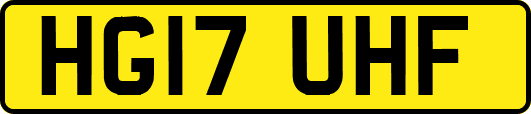 HG17 UHF